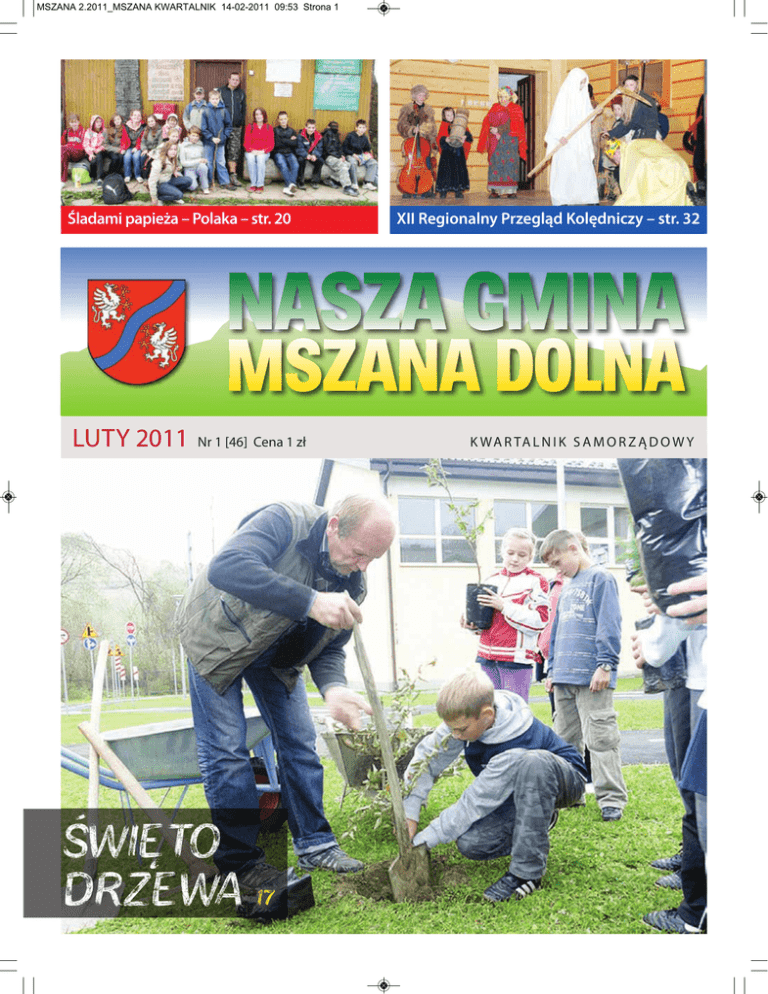 MSZANA 2.2011_MSZANA KWARTALNIK 14-02-2011 09:53 Strona 1

Śladami papieża – Polaka – str. 20

XII Regionalny Przegląd Kolędniczy – str. 32

NASZA GMINA
MSZANA DOLNA

LUTY 2011 Nr 1 [46] Cena 1 zł

KWARTALNIK SAMORZĄDOWY

ŚWIĘTO DRZEWA 17